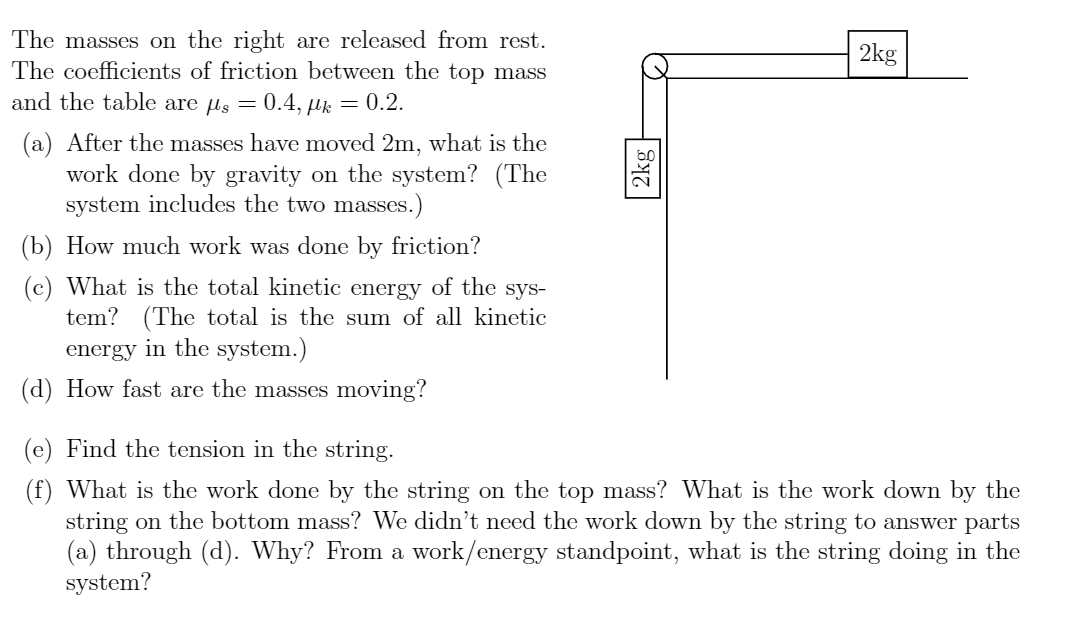 The masses on the right are released from rest. The coefficients of friction between the top mass and the table are $\mu_s = 0.4, \mu_k = 0.2$.

(a) After the masses have moved 2m, what is the work done by gravity on the system? (The system includes the two masses.)

(b) How much work was done by friction?

(c) What is the total kinetic energy of the system? (The total is the sum of all kinetic energy in the system.)

(d) How fast are the masses moving?

(e) Find the tension in the string.

(f) What is the work done by the string on the top mass? What is the work down by the string on the bottom mass? We didn't need the work down by the string to answer parts (a) through (d). Why? From a work/energy standpoint, what is the string doing in the system?

2kg

2kg